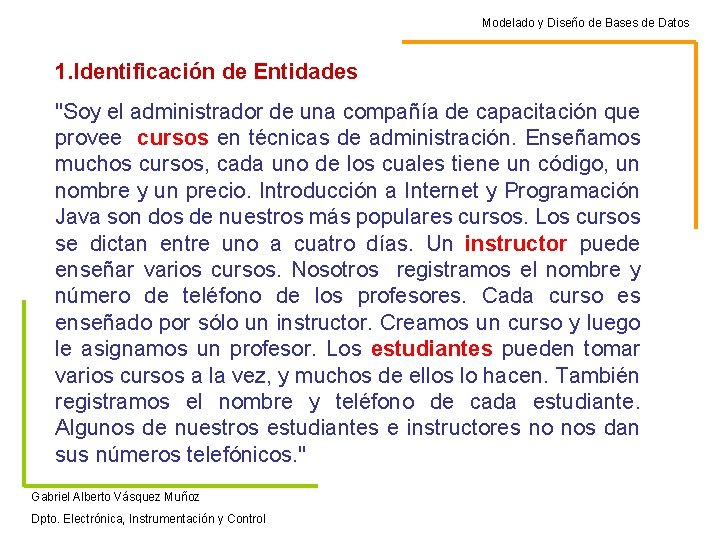 Modelado y Diseño de Bases de Datos

1.Identificación de Entidades

"Soy el administrador de una compañía de capacitación que provee cursos en técnicas de administración. Enseñamos muchos cursos, cada uno de los cuales tiene un código, un nombre y un precio. Introducción a Internet y Programación Java son dos de nuestros más populares cursos. Los cursos se dictan entre uno a cuatro días. Un instructor puede enseñar varios cursos. Nosotros registramos el nombre y número de teléfono de los profesores. Cada curso es enseñado por sólo un instructor. Creamos un curso y luego le asignamos un profesor. Los estudiantes pueden tomar varios cursos a la vez, y muchos de ellos lo hacen. También registramos el nombre y teléfono de cada estudiante. Algunos de nuestros estudiantes e instructores no nos dan sus números telefónicos."

Gabriel Alberto Vásquez Muñoz

Dpto. Electrónica, Instrumentación y Control